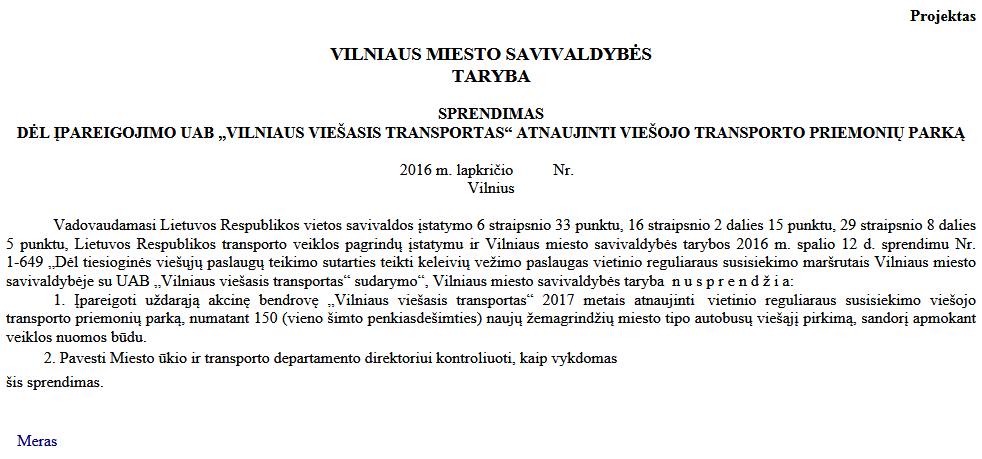 Projektas

VILNIAUS MIESTO SAVIVALDYBĖS
TARYBA

SPRENDIMAS
DĖL ĮPAREIGOJIMO UAB „VILNIAUS VIEŠASIS TRANSPORTAS“ ATNAUJINTI VIEŠOJO TRANSPORTO PRIEMONIŲ PARKĄ

2016 m. lapkričio Nr.
Vilnius

Vadovaudamasi Lietuvos Respublikos vietos savivaldos įstatymo 6 straipsnio 33 punktu, 16 straipsnio 2 dalies 15 punktu, 29 straipsnio 8 dalies 5 punktu, Lietuvos Respublikos transporto veiklos pagrindų įstatymu ir Vilniaus miesto savivaldybės tarybos 2016 m. spalio 12 d. sprendimu Nr. 1-649 „Dėl tiesioginės viešųjų paslaugų teikimo sutarties teikti keleivių vežimo paslaugas vietinio reguliaraus susisiekimo maršrutais Vilniaus miesto savivaldybėje su UAB „Vilniaus viešasis transportas“ sudarymo“, Vilniaus miesto savivaldybės taryba n u s p r e n d ž i a:

1. Įpareigoti uždarąją akcinę bendrovę „Vilniaus viešasis transportas“ 2017 metais atnaujinti vietinio reguliaraus susisiekimo viešojo transporto priemonių parką, numatant 150 (vieno šimto penkiasdešimties) naujų žemagrindžių miesto tipo autobusų viešąjį pirkimą, sandorį apmokant veiklos nuomos būdu.

2. Pavesti Miesto ūkio ir transporto departamento direktoriui kontroliuoti, kaip vykdomas šis sprendimas.

Meras